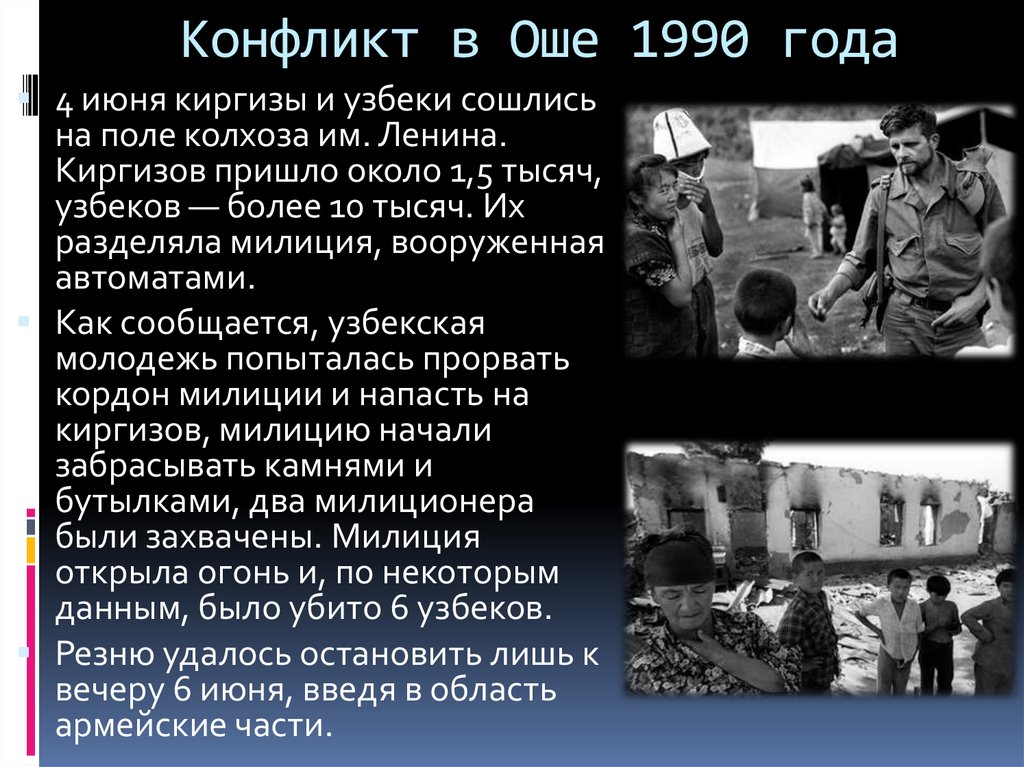 Конфликт в Оше 1990 года

4 июня киргизы и узбеки сошлись на поле колхоза им. Ленина. Киргизов пришло около 1,5 тысяч, узбеков — более 10 тысяч. Их разделяла милиция, вооруженная автоматами.

Как сообщается, узбекская молодежь попыталась прорвать кордон милиции и напасть на киргизов, милицию начали забрасывать камнями и бутылками, два милиционера были захвачены. Милиция открыла огонь и, по некоторым данным, было убито 6 узбеков.

Резню удалось остановить лишь к вечеру 6 июня, введя в область армейские части.